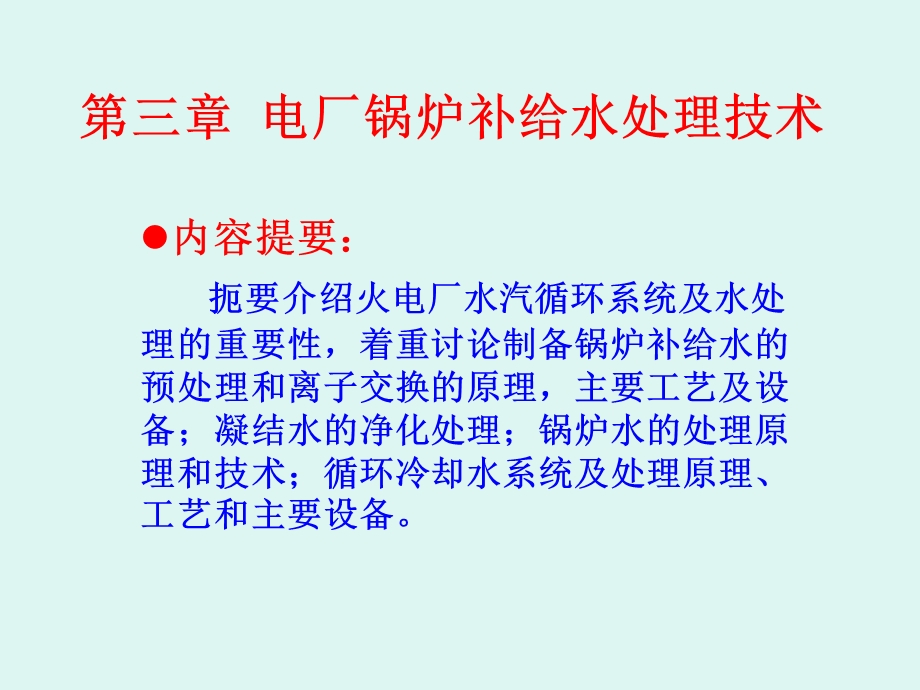 第三章 电厂锅炉补给水处理技术

●内容提要：

扼要介绍火电厂水汽循环系统及水处理的重要性，着重讨论制备锅炉补给水的预处理和离子交换的原理，主要工艺及设备；凝结水的净化处理；锅炉水的处理原理和技术；循环冷却水系统及处理原理、工艺和主要设备。